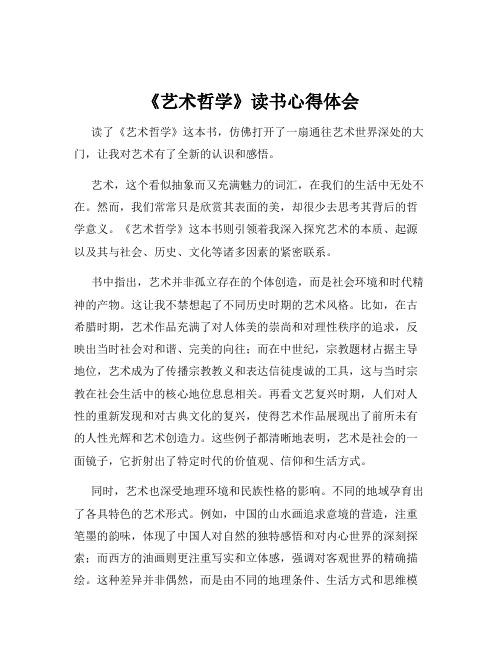 《艺术哲学》读书心得体会

读了《艺术哲学》这本书，仿佛打开了一扇通往艺术世界深处的大门，让我对艺术有了全新的认识和感悟。

艺术，这个看似抽象而又充满魅力的词汇，在我们的生活中无处不在。然而，我们常常只是欣赏其表面的美，却很少去思考其背后的哲学意义。《艺术哲学》这本书则引领着我深入探究艺术的本质、起源以及其与社会、历史、文化等诸多因素的紧密联系。

书中指出，艺术并非孤立存在的个体创造，而是社会环境和时代精神的产物。这让我不禁想起了不同历史时期的艺术风格。比如，在古希腊时期，艺术作品充满了对人体美的崇尚和对理性秩序的追求，反映出当时社会对和谐、完美的向往；而在中世纪，宗教题材占据主导地位，艺术成为了传播宗教教义和表达信徒虔诚的工具，这与当时宗教在社会生活中的核心地位息息相关。再看文艺复兴时期，人们对人性的重新发现和对古典文化的复兴，使得艺术作品展现出了前所未有的人性光辉和艺术创造力。这些例子都清晰地表明，艺术是社会的一面镜子，它折射出了特定时代的价值观、信仰和生活方式。

同时，艺术也深受地理环境和民族性格的影响。不同的地域孕育出了各具特色的艺术形式。例如，中国的山水画追求意境的营造，注重笔墨的韵味，体现了中国人对自然的独特感悟和对内心世界的深刻探索；而西方的油画则更注重写实和立体感，强调对客观世界的精确描绘。这种差异并非偶然，而是由不同的地理条件、生活方式和思维模